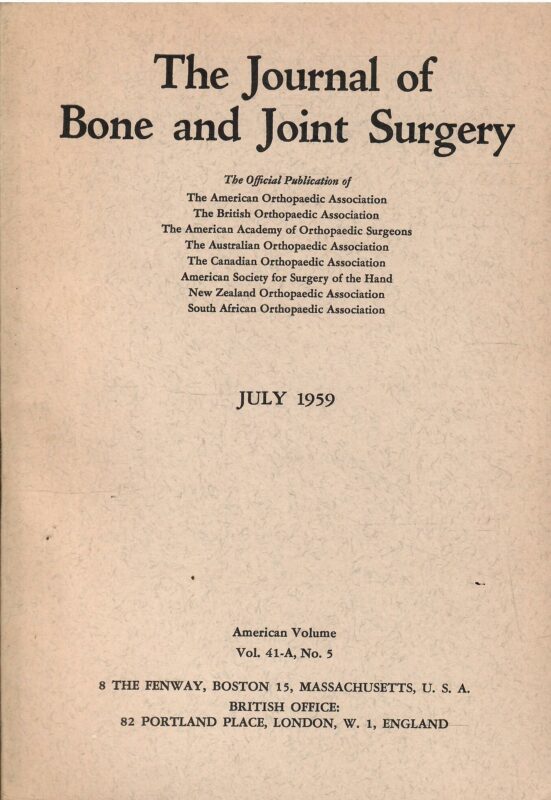 The Journal of
Bone and Joint Surgery

The Official Publication of
The American Orthopaedic Association
The British Orthopaedic Association
The American Academy of Orthopaedic Surgeons
The Australian Orthopaedic Association
The Canadian Orthopaedic Association
American Society for Surgery of the Hand
New Zealand Orthopaedic Association
South African Orthopaedic Association

JULY 1959

American Volume
Vol. 41-A, No. 5

8 THE FENWAY, BOSTON 15, MASSACHUSETTS, U. S. A.
BRITISH OFFICE:
82 PORTLAND PLACE, LONDON, W. 1, ENGLAND